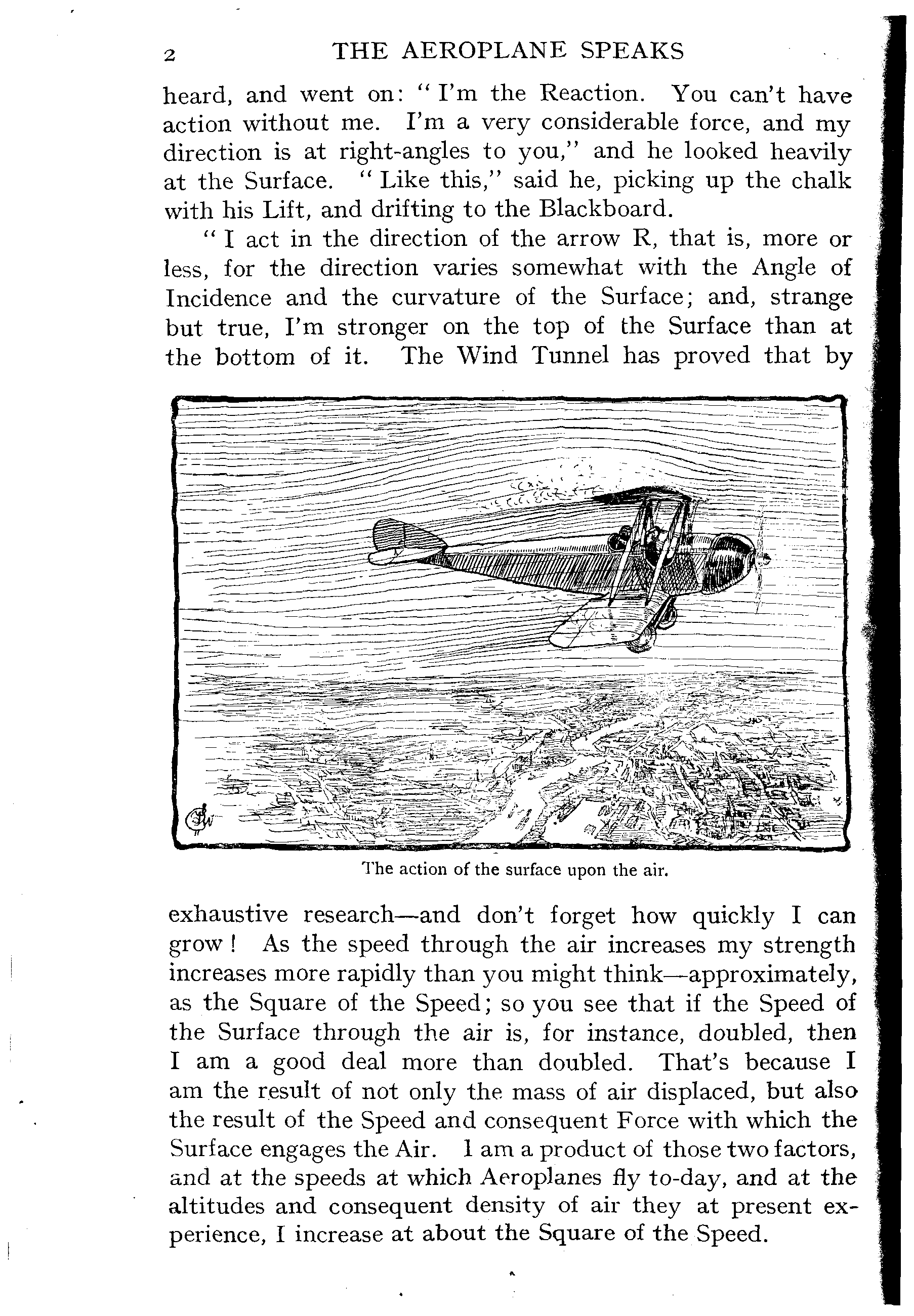 2 THE AEROPLANE SPEAKS

heard, and went on: "I'm the Reaction. You can't have action without me. I'm a very considerable force, and my direction is at right-angles to you," and he looked heavily at the Surface. "Like this," said he, picking up the chalk with his Lift, and drifting to the Blackboard.

"I act in the direction of the arrow R, that is, more or less, for the direction varies somewhat with the Angle of Incidence and the curvature of the Surface; and, strange but true, I'm stronger on the top of the Surface than at the bottom of it. The Wind Tunnel has proved that by

The action of the surface upon the air.

exhaustive research—and don't forget how quickly I can grow! As the speed through the air increases my strength increases more rapidly than you might think—approximately, as the Square of the Speed; so you see that if the Speed of the Surface through the air is, for instance, doubled, then I am a good deal more than doubled. That's because I am the result of not only the mass of air displaced, but also the result of the Speed and consequent Force with which the Surface engages the Air. I am a product of those two factors, and at the speeds at which Aeroplanes fly to-day, and at the altitudes and consequent density of air they at present experience, I increase at about the Square of the Speed.